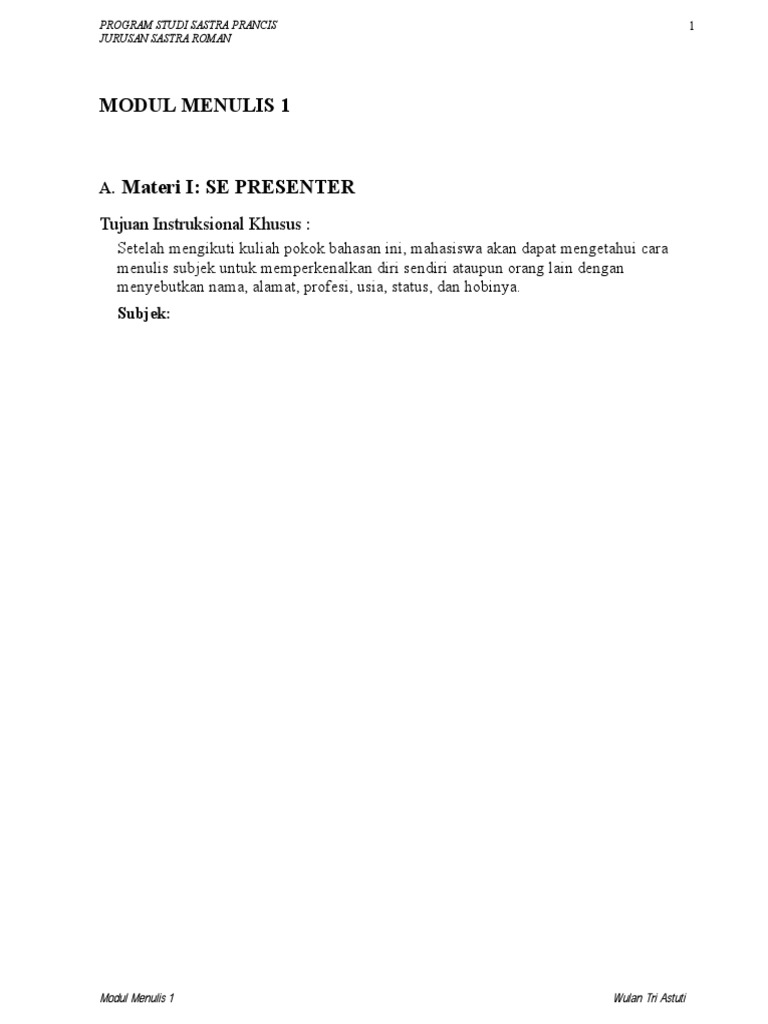 PROGRAM STUDI SASTRA PRANCIS
JURUSAN SASTRA ROMAN

1

MODUL MENULIS 1

A. Materi I: SE PRESENTER

Tujuan Instruksional Khusus :

Setelah mengikuti kuliah pokok bahasan ini, mahasiswa akan dapat mengetahui cara menulis subjek untuk memperkenalkan diri sendiri ataupun orang lain dengan menyebutkan nama, alamat, profesi, usia, status, dan hobinya.

Subjek:

Modul Menulis 1

Wulan Tri Astuti